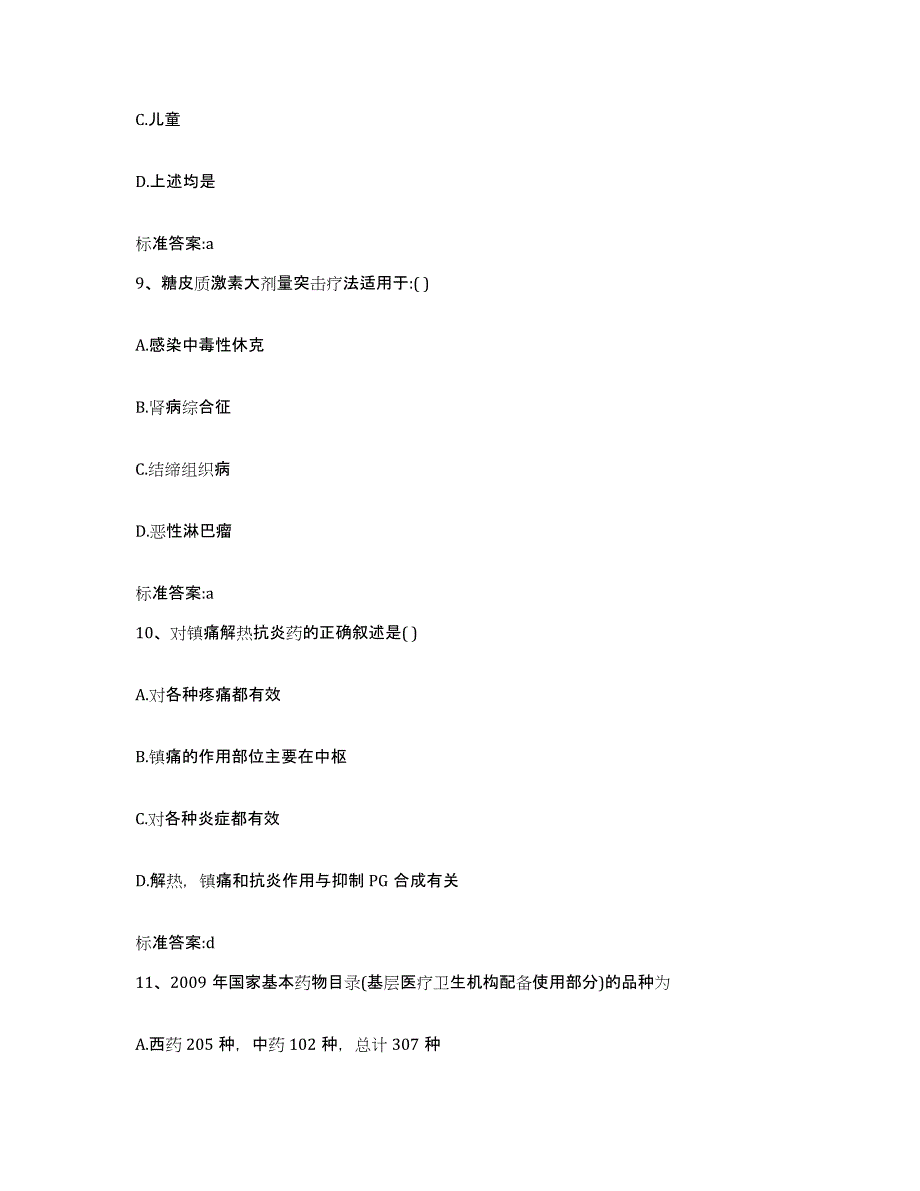 C.儿童

D.上述均是

标准答案:a

9、糖皮质激素大剂量突击疗法适用于:( )

A.感染中毒性休克

B.肾病综合征

C.结缔组织病

D.恶性淋巴瘤

标准答案:a

10、对镇痛解热抗炎药的正确叙述是( )

A.对各种疼痛都有效

B.镇痛的作用部位主要在中枢

C.对各种炎症都有效

D.解热，镇痛和抗炎作用与抑制 PG 合成有关

标准答案:d

11、2009 年国家基本药物目录(基层医疗卫生机构配备使用部分)的品种为

A.西药 205 种，中药 102 种，总计 307 种